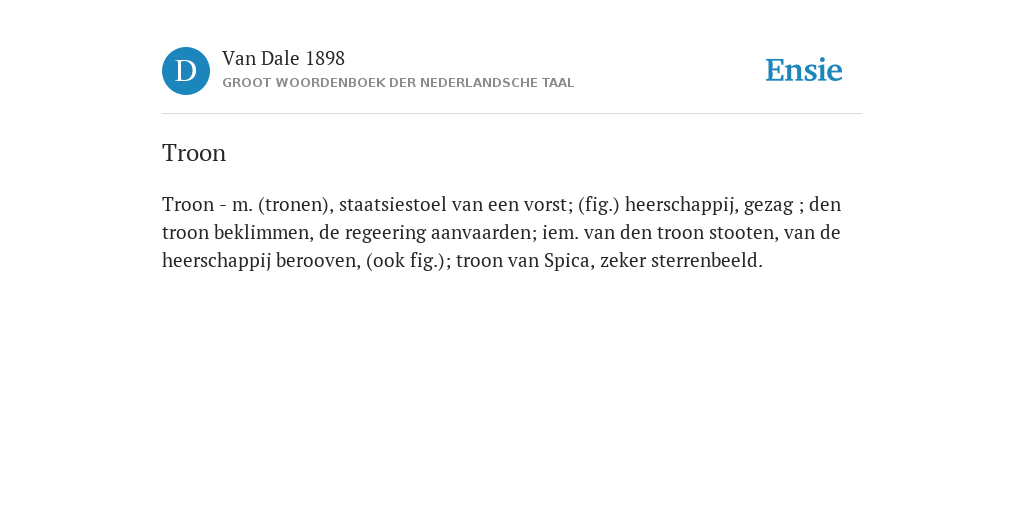 D

Van Dale 1898

GROOT WOORDENBOEK DER NEDERLANDSCHE TAAL

Ensie

Troon

Troon - m. (tronen), staatsiestoel van een vorst; (fig.) heerschappij, gezag ; den troon beklimmen, de regeering aanvaarden; iem. van den troon stooten, van de heerschappij berooven, (ook fig.); troon van Spica, zeker sterrenbeeld.